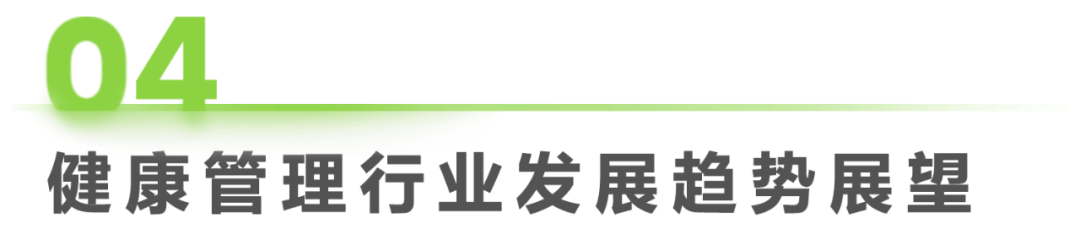 04

健康管理行业发展趋势展望